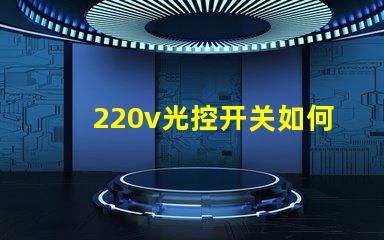 220v光控开关如何